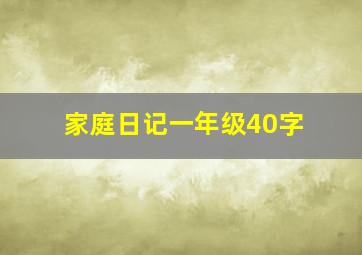 家庭日记一年级40字